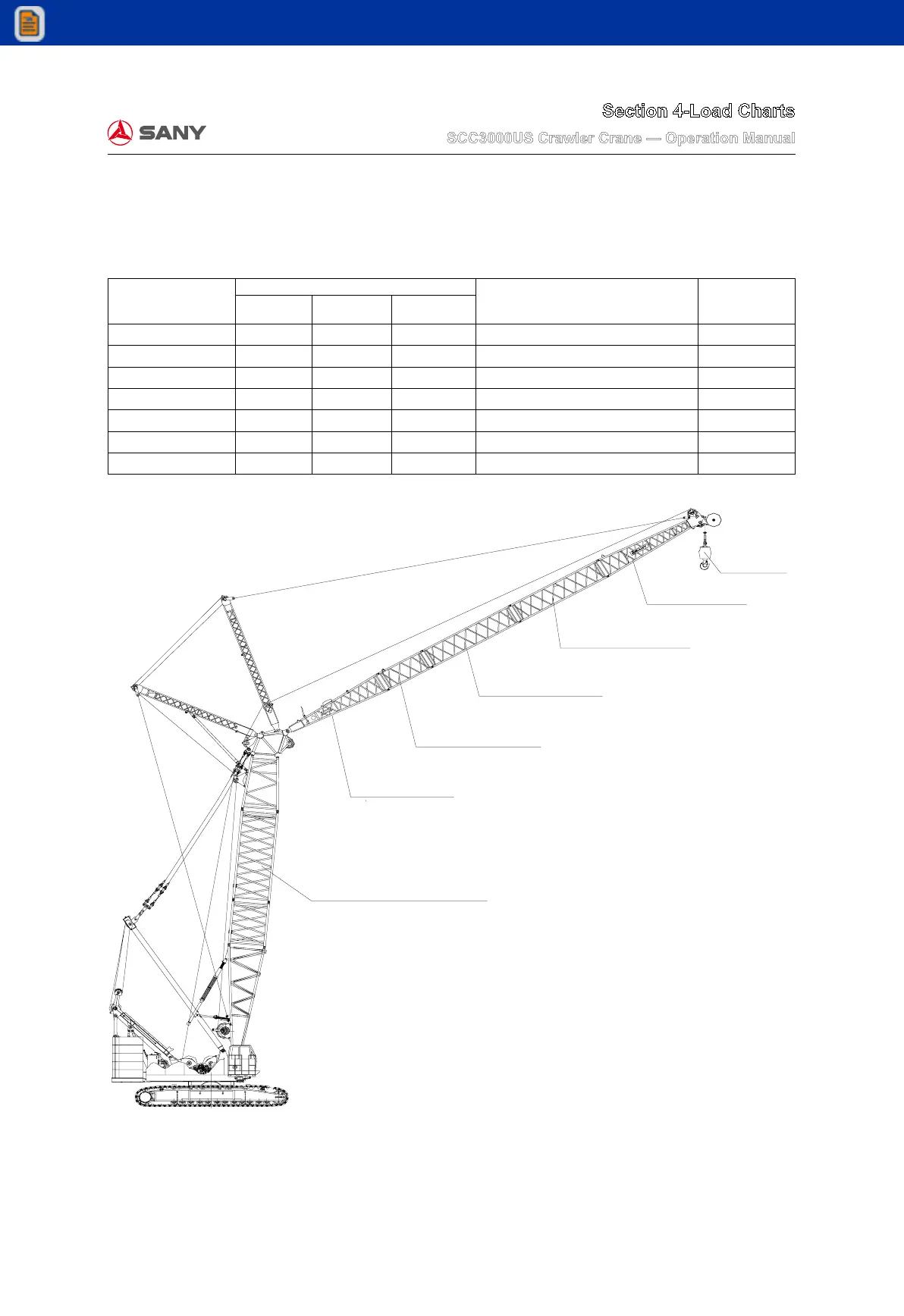 SANY

Section 4-Load Charts

SCC3000US Crawler Crane — Operation Manual